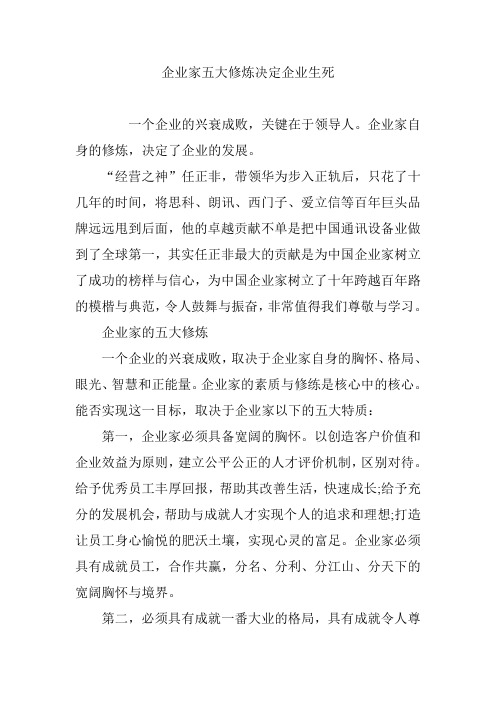 企业家五大修炼决定企业生死

一个企业的兴衰成败，关键在于领导人。企业家自身的修炼，决定了企业的发展。

“经营之神”任正非，带领华为步入正轨后，只花了十几年的时间，将思科、朗讯、西门子、爱立信等百年巨头品牌远远甩到后面，他的卓越贡献不单是把中国通讯设备业做到了全球第一，其实任正非最大的贡献是为中国企业家树立了成功的榜样与信心，为中国企业家树立了十年跨越百年路的模楷与典范，令人鼓舞与振奋，非常值得我们尊敬与学习。

企业家的五大修炼

一个企业的兴衰成败，取决于企业家自身的胸怀、格局、眼光、智慧和正能量。企业家的素质与修练是核心中的核心。能否实现这一目标，取决于企业家以下的五大特质：

第一，企业家必须具备宽阔的胸怀。以创造客户价值和企业效益为原则，建立公平公正的人才评价机制，区别对待。给予优秀员工丰厚回报，帮助其改善生活，快速成长;给予充分的发展机会，帮助与成就人才实现个人的追求和理想;打造让员工身心愉悦的肥沃土壤，实现心灵的富足。企业家必须具有成就员工，合作共赢，分名、分利、分江山、分天下的宽阔胸怀与境界。

第二，必须具有成就一番大业的格局，具有成就令人尊